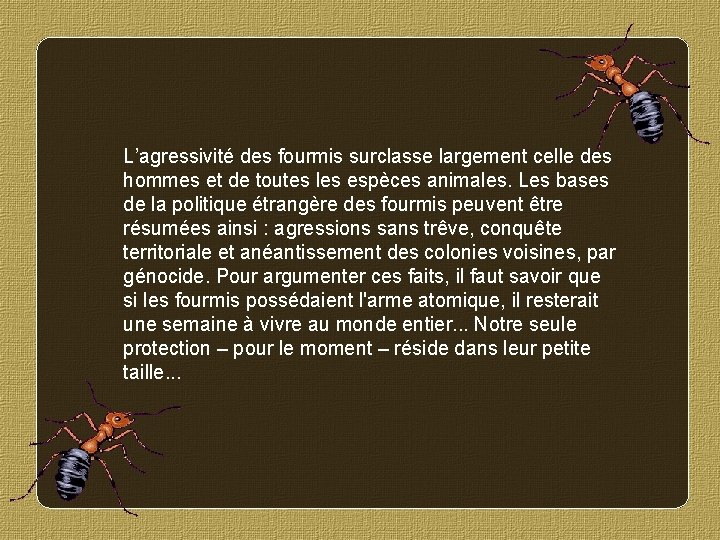 L’agressivité des fourmis surclasse largement celle des hommes et de toutes les espèces animales. Les bases de la politique étrangère des fourmis peuvent être résumées ainsi : agressions sans trêve, conquête territoriale et anéantissement des colonies voisines, par génocide. Pour argumenter ces faits, il faut savoir que si les fourmis possédaient l'arme atomique, il resterait une semaine à vivre au monde entier... Notre seule protection – pour le moment – réside dans leur petite taille...